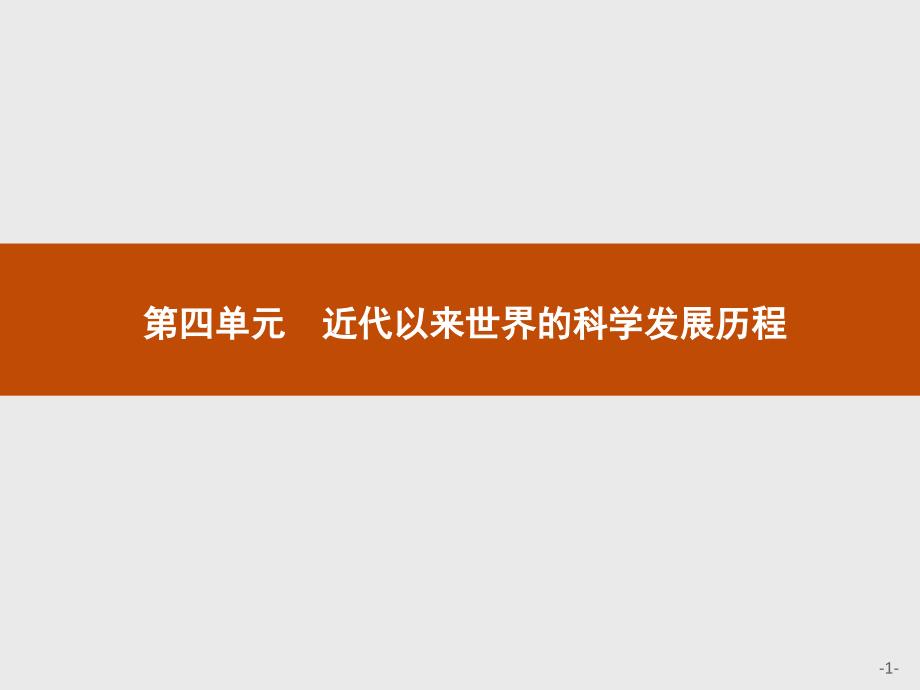 第四单元　近代以来世界的科学发展历程

-1-